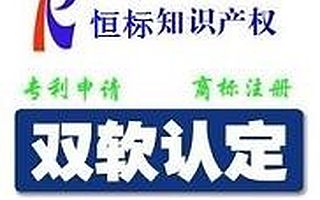 恒标知识产权

专利申请 商标注册

双软认定